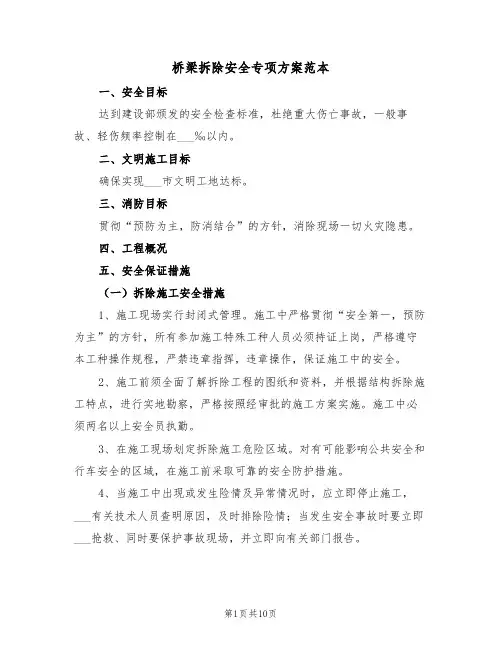 桥梁拆除安全专项方案范本

一、安全目标

达到建设部颁发的安全检查标准，杜绝重大伤亡事故，一般事故、轻伤频率控制在___‰以内。

二、文明施工目标

确保实现___市文明工地达标。

三、消防目标

贯彻“预防为主，防消结合”的方针，消除现场一切火灾隐患。

四、工程概况

五、安全保证措施

（一）拆除施工安全措施

1、施工现场实行封闭式管理。施工中严格贯彻“安全第一，预防为主”的方针，所有参加施工特殊工种人员必须持证上岗，严格遵守本工种操作规程，严禁违章指挥，违章操作，保证施工中的安全。

2、施工前须全面了解拆除工程的图纸和资料，并根据结构拆除施工特点，进行实地勘察，严格按照经审批的施工方案实施。施工中必须两名以上安全员执勤。

3、在施工现场划定拆除施工危险区域。对有可能影响公共安全和行车安全的区域，在施工前采取可靠的安全防护措施。

4、当施工中出现或发生险情及异常情况时，应立即停止施工，___有关技术人员查明原因，及时排除险情；当发生安全事故时要立即___抢救、同时要保护事故现场，并立即向有关部门报告。

第1页共10页